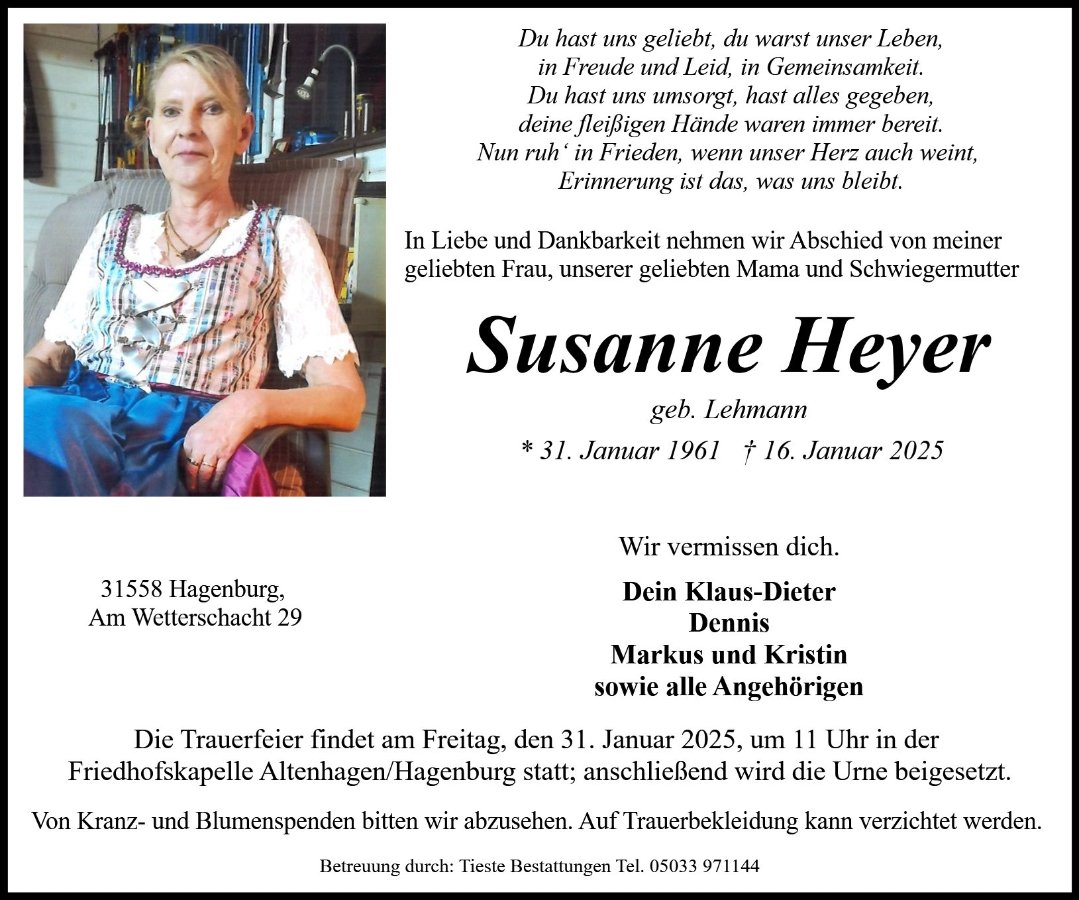 Du hast uns geliebt, du warst unser Leben,
in Freude und Leid, in Gemeinsamkeit.
Du hast uns umsorgt, hast alles gegeben,
deine fleißigen Hände waren immer bereit.
Nun ruh‘ in Frieden, wenn unser Herz auch weint,
Erinnerung ist das, was uns bleibt.

In Liebe und Dankbarkeit nehmen wir Abschied von meiner geliebten Frau, unserer geliebten Mama und Schwiegermutter

Susanne Heyer

geb. Lehmann

* 31. Januar 1961 † 16. Januar 2025

Wir vermissen dich.

31558 Hagenburg,
Am Wetterschacht 29

Dein Klaus-Dieter
Dennis
Markus und Kristin
sowie alle Angehörigen

Die Trauerfeier findet am Freitag, den 31. Januar 2025, um 11 Uhr in der Friedhofskapelle Altenhagen/Hagenburg statt; anschließend wird die Urne beigesetzt.

Von Kranz- und Blumenspenden bitten wir abzusehen. Auf Trauerbekleidung kann verzichtet werden.

Betreuung durch: Tieste Bestattungen Tel. 05033 971144